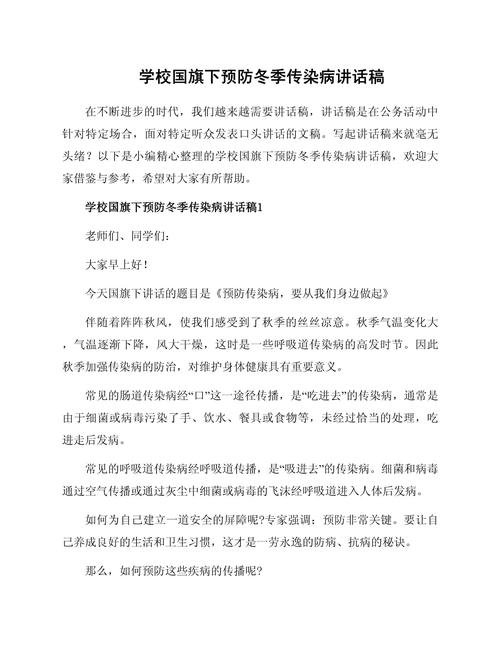 学校国旗下预防冬季传染病讲话稿

在不断进步的时代，我们越来越需要讲话稿，讲话稿是在公务活动中针对特定场合，面对特定听众发表口头讲话的文稿。写起讲话稿来就毫无头绪？以下是小编精心整理的学校国旗下预防冬季传染病讲话稿，欢迎大家借鉴与参考，希望对大家有所帮助。

学校国旗下预防冬季传染病讲话稿1

老师们、同学们：

大家早上好！

今天国旗下讲话的题目是《预防传染病，要从我们身边做起》

伴随着阵阵秋风，使我们感受到了秋季的丝丝凉意。秋季气温变化大，气温逐渐下降，风大干燥，这时是一些呼吸道传染病的高发时节。因此秋季加强传染病的防治，对维护身体健康具有重要意义。

常见的肠道传染病经“口”这一途径传播，是“吃进去”的传染病，通常是由于细菌或病毒污染了手、饮水、餐具或食物等，未经过恰当的处理，吃进走后发病。

常见的呼吸道传染病经呼吸道传播，是“吸进去”的传染病。细菌和病毒通过空气传播或通过灰尘中细菌或病毒的飞沫经呼吸道进入人体后发病。

如何为自己建立一道安全的屏障呢?专家强调：预防非常关键。要让自己养成良好的生活和卫生习惯，这才是一劳永逸的防病、抗病的秘诀。

那么，如何预防这些疾病的传播呢?